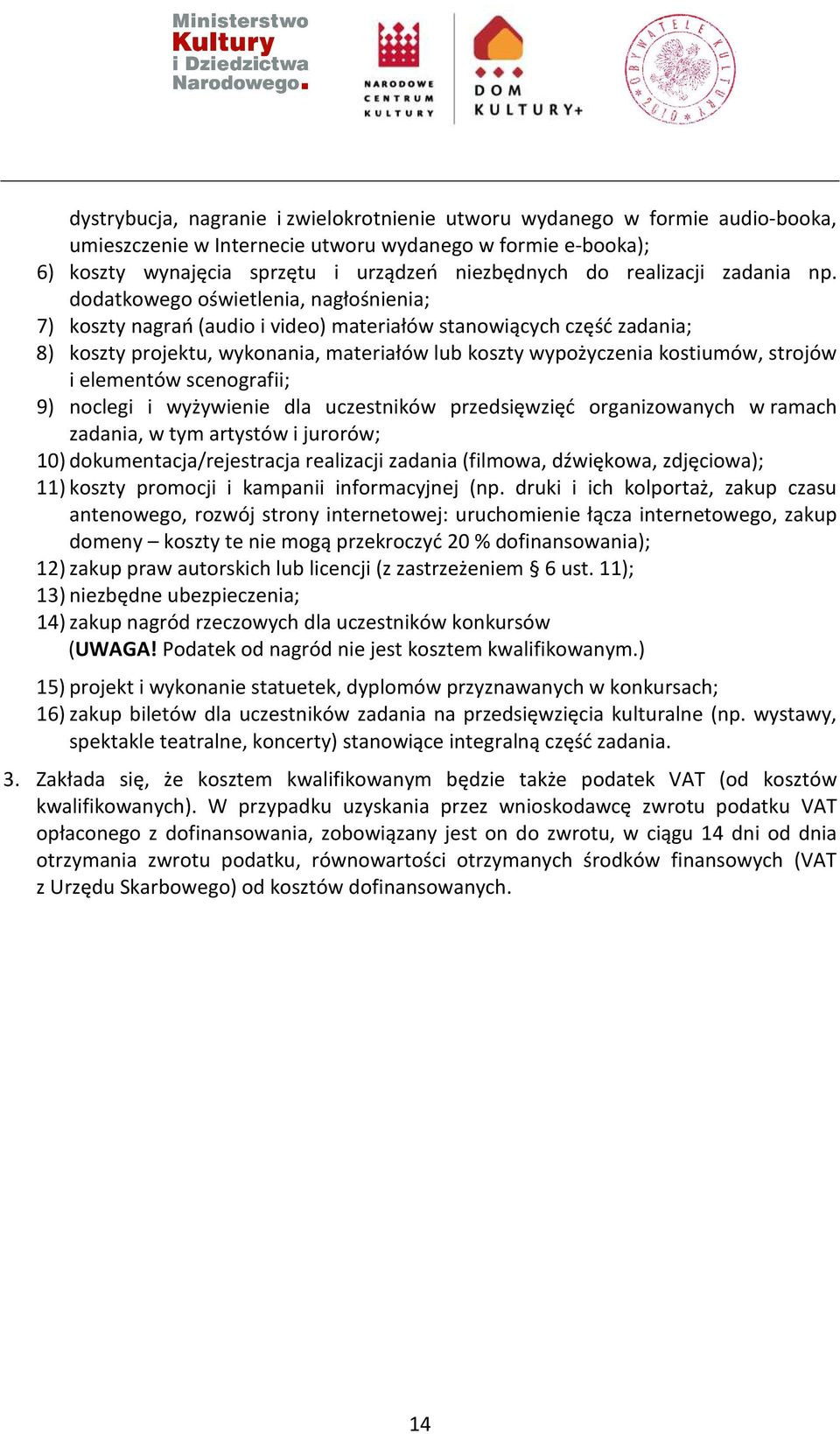 Ministerstwo Kultury i Dziedzictwa Narodowego.

NARODOWE CENTRUM KULTURY

DOM KULTURY+

OBYWATELE KULTURY 2010

dystrybucja, nagranie i zwielokrotnienie utworu wydanego w formie audio-booka, umieszczenie w Internecie utworu wydanego w formie e-booka);
6) koszty wynajęcia sprzętu i urządzeń niezbędnych do realizacji zadania np. dodatkowego oświetlenia, nagłośnienia;
7) koszty nagrań (audio i video) materiałów stanowiących część zadania;
8) koszty projektu, wykonania, materiałów lub koszty wypożyczenia kostiumów, strojów i elementów scenografii;
9) noclegi i wyżywienie dla uczestników przedsięwzięć organizowanych w ramach zadania, w tym artystów i jurorów;
10) dokumentacja/rejestracja realizacji zadania (filmowa, dźwiękowa, zdjęciowa);
11) koszty promocji i kampanii informacyjnej (np. druki i ich kolportaż, zakup czasu antenowego, rozwój strony internetowej: uruchomienie łącza internetowego, zakup domeny – koszty te nie mogą przekroczyć 20 % dofinansowania);
12) zakup praw autorskich lub licencji (z zastrzeżeniem § 6 ust. 11);
13) niezbędne ubezpieczenia;
14) zakup nagród rzeczowych dla uczestników konkursów (UWAGA! Podatek od nagród nie jest kosztem kwalifikowanym.)
15) projekt i wykonanie statuetek, dyplomów przyznawanych w konkursach;
16) zakup biletów dla uczestników zadania na przedsięwzięcia kulturalne (np. wystawy, spektakle teatralne, koncerty) stanowiące integralną część zadania.

3. Zakłada się, że kosztem kwalifikowanym będzie także podatek VAT (od kosztów kwalifikowanych). W przypadku uzyskania przez wnioskodawcę zwrotu podatku VAT opłaconego z dofinansowania, zobowiązany jest on do zwrotu, w ciągu 14 dni od dnia otrzymania zwrotu podatku, równowartości otrzymanych środków finansowych (VAT z Urzędu Skarbowego) od kosztów dofinansowanych.

14